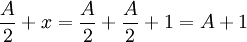 $\frac{A}{2} + x = \frac{A}{2} + \frac{A}{2} + 1 = A + 1$